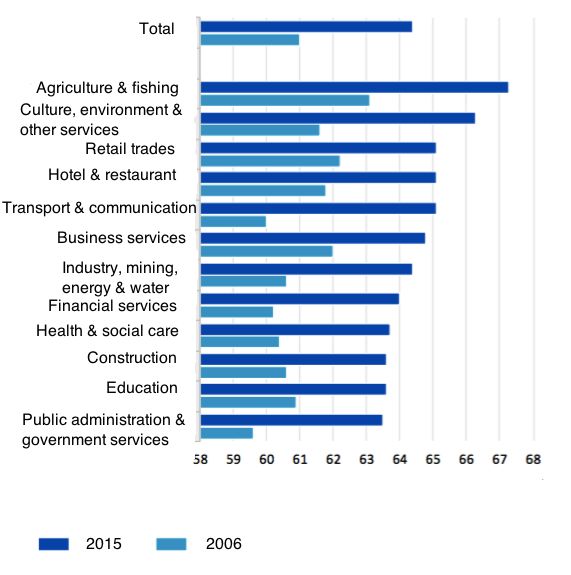 Total
Agriculture & fishing
Culture, environment & other services
Retail trades
Hotel & restaurant
Transport & communication
Business services
Industry, mining, energy & water
Financial services
Health & social care
Construction
Education
Public administration & government services

58 59 60 61 62 63 64 65 66 67 68

2015 2006